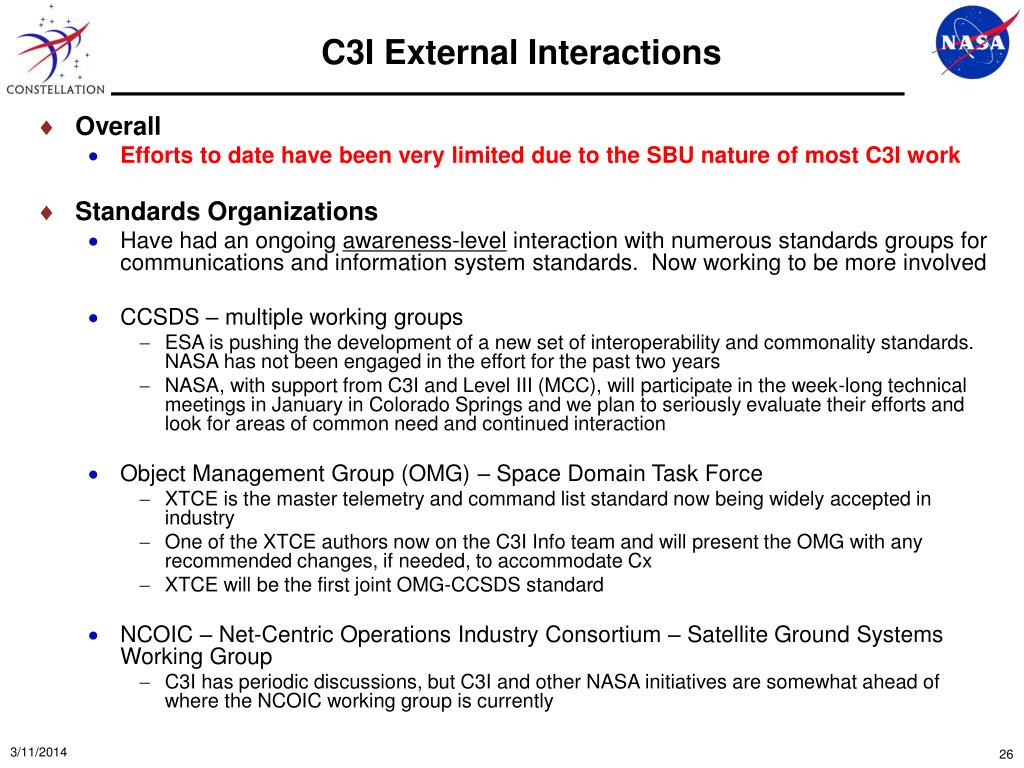 CONSTELLATION

C3I External Interactions

NASA

♦ Overall
• Efforts to date have been very limited due to the SBU nature of most C3I work

♦ Standards Organizations
• Have had an ongoing awareness-level interaction with numerous standards groups for communications and information system standards. Now working to be more involved

• CCSDS – multiple working groups
– ESA is pushing the development of a new set of interoperability and commonality standards. NASA has not been engaged in the effort for the past two years
– NASA, with support from C3I and Level III (MCC), will participate in the week-long technical meetings in January in Colorado Springs and we plan to seriously evaluate their efforts and look for areas of common need and continued interaction

• Object Management Group (OMG) – Space Domain Task Force
– XTCE is the master telemetry and command list standard now being widely accepted in industry
– One of the XTCE authors now on the C3I Info team and will present the OMG with any recommended changes, if needed, to accommodate Cx
– XTCE will be the first joint OMG-CCSDS standard

• NCOIC – Net-Centric Operations Industry Consortium – Satellite Ground Systems Working Group
– C3I has periodic discussions, but C3I and other NASA initiatives are somewhat ahead of where the NCOIC working group is currently

3/11/2014

26